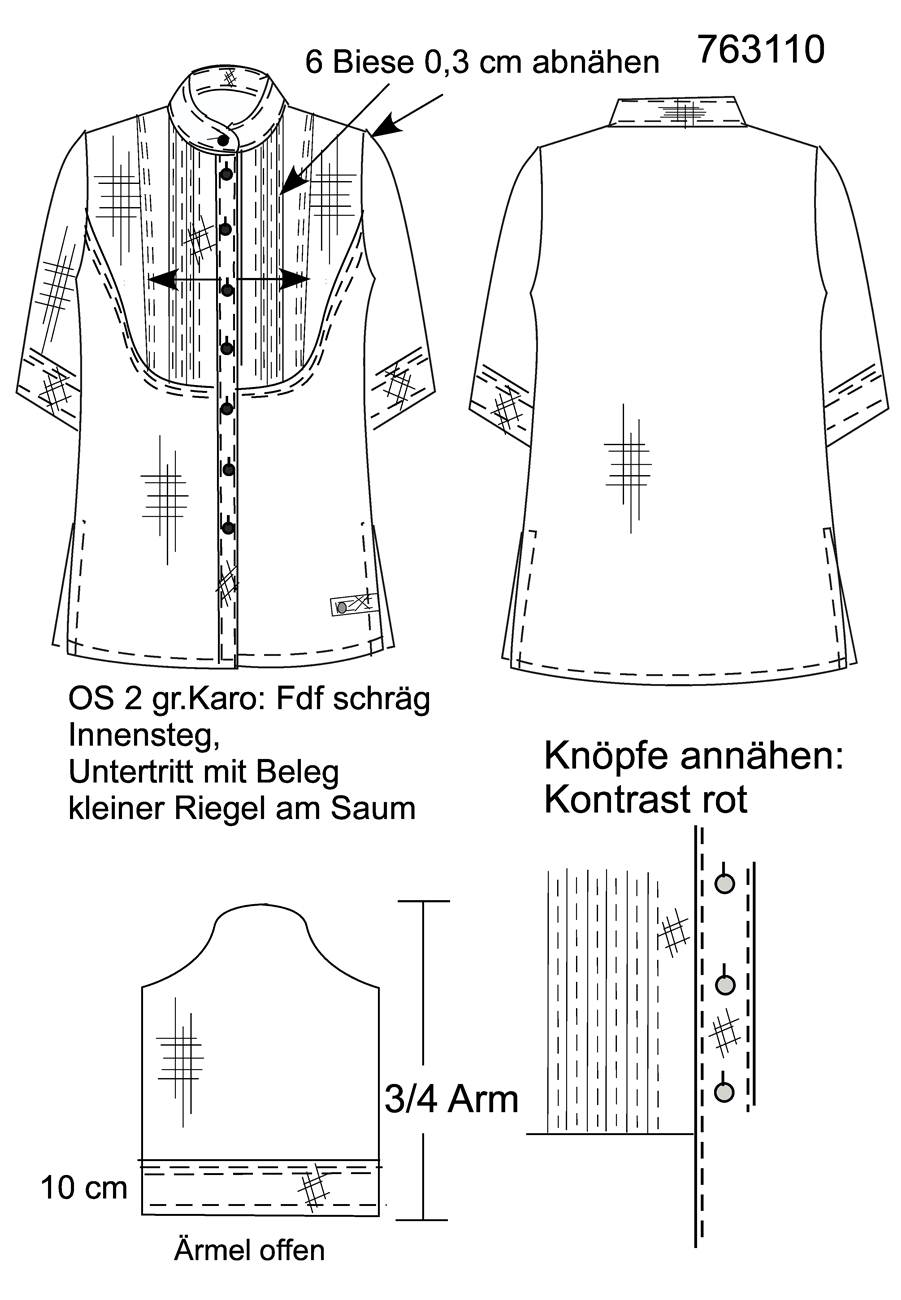 6 Biese 0,3 cm abnähen

763110

OS 2 gr.Karo: Fdf schräg
Innensteg,
Untertritt mit Beleg
kleiner Riegel am Saum

Knöpfe annähen:
Kontrast rot

3/4 Arm

10 cm

Ärmel offen